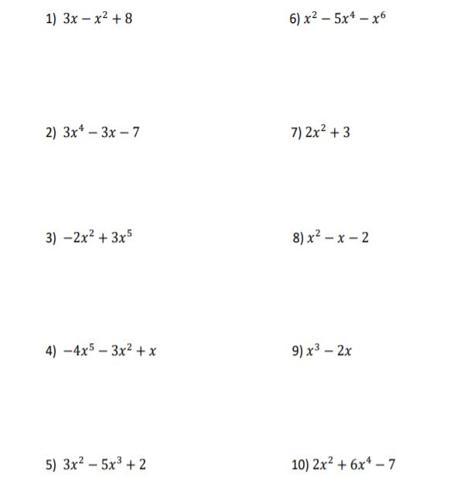 1) $3x - x^2 + 8$

2) $3x^4 - 3x - 7$

3) $-2x^2 + 3x^5$

4) $-4x^5 - 3x^2 + x$

5) $3x^2 - 5x^3 + 2$

6) $x^2 - 5x^4 - x^6$

7) $2x^2 + 3$

8) $x^2 - x - 2$

9) $x^3 - 2x$

10) $2x^2 + 6x^4 - 7$